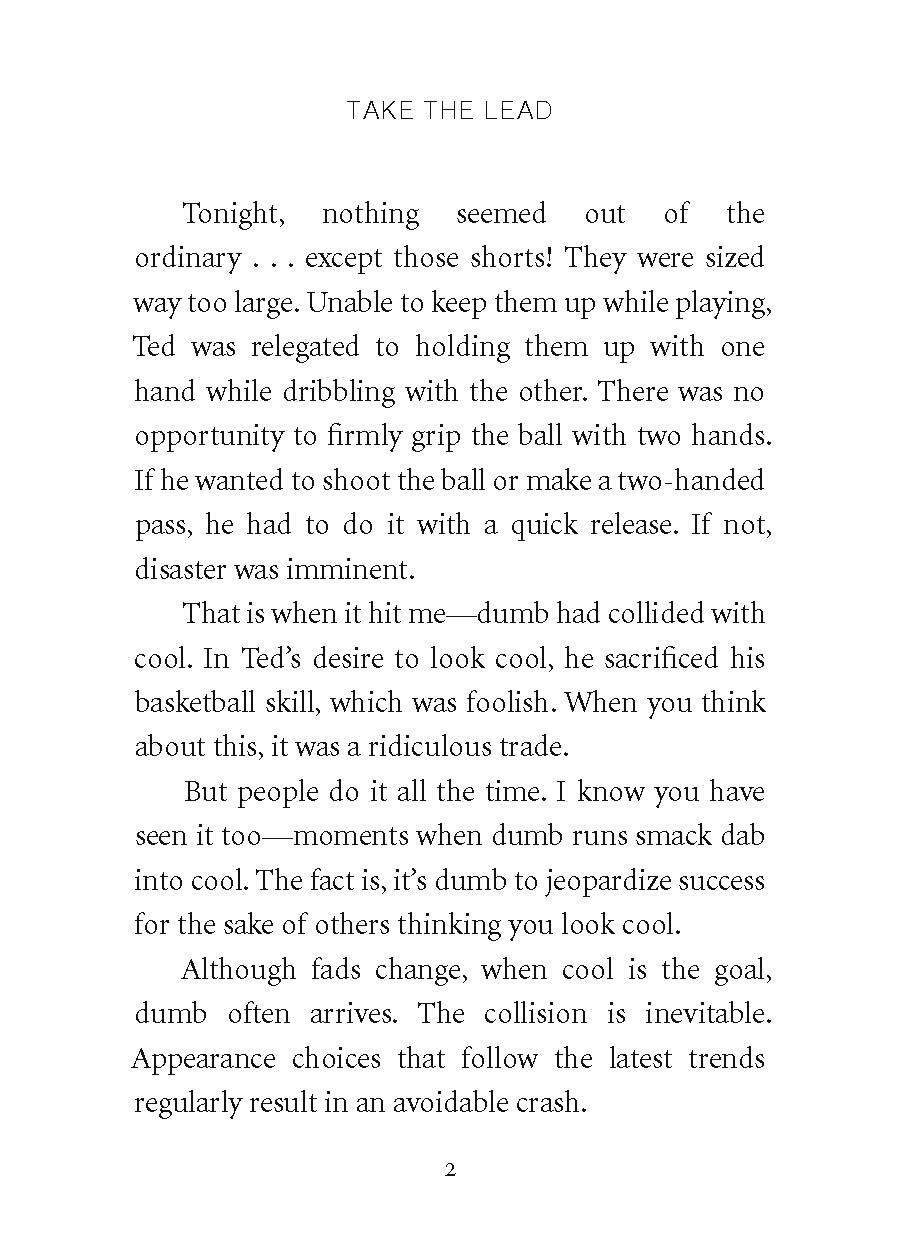 TAKE THE LEAD

Tonight, nothing seemed out of the ordinary . . . except those shorts! They were sized way too large. Unable to keep them up while playing, Ted was relegated to holding them up with one hand while dribbling with the other. There was no opportunity to firmly grip the ball with two hands. If he wanted to shoot the ball or make a two-handed pass, he had to do it with a quick release. If not, disaster was imminent.

That is when it hit me—dumb had collided with cool. In Ted's desire to look cool, he sacrificed his basketball skill, which was foolish. When you think about this, it was a ridiculous trade.

But people do it all the time. I know you have seen it too—moments when dumb runs smack dab into cool. The fact is, it's dumb to jeopardize success for the sake of others thinking you look cool.

Although fads change, when cool is the goal, dumb often arrives. The collision is inevitable. Appearance choices that follow the latest trends regularly result in an avoidable crash.

2